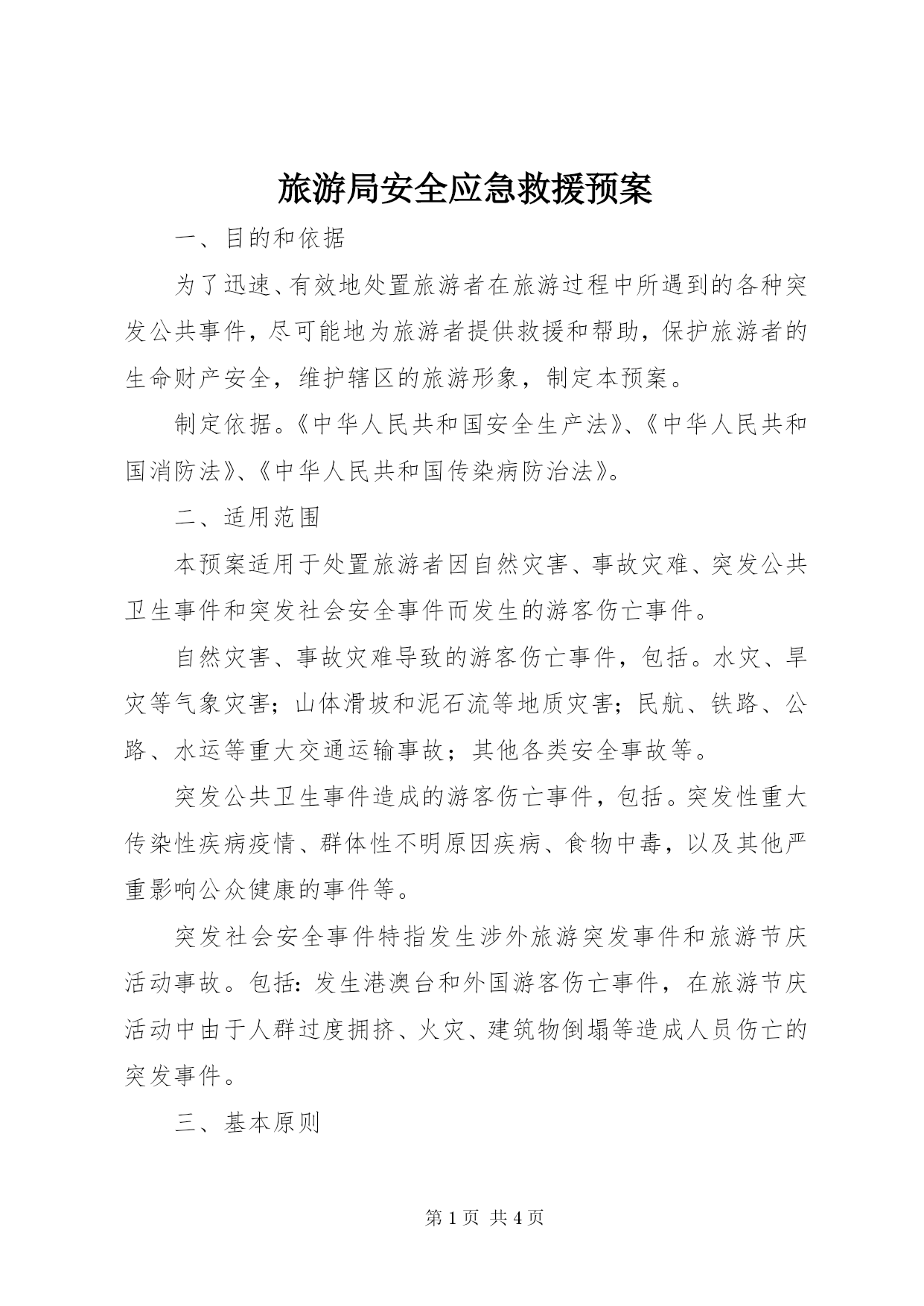 旅游局安全应急救援预案

一、目的和依据

为了迅速、有效地处置旅游者在旅游过程中所遇到的各种突发公共事件，尽可能地为旅游者提供救援和帮助，保护旅游者的生命财产安全，维护辖区的旅游形象，制定本预案。

制定依据。《中华人民共和国安全生产法》、《中华人民共和国消防法》、《中华人民共和国传染病防治法》。

二、适用范围

本预案适用于处置旅游者因自然灾害、事故灾难、突发公共卫生事件和突发社会安全事件而发生的游客伤亡事件。

自然灾害、事故灾难导致的游客伤亡事件，包括。水灾、旱灾等气象灾害；山体滑坡和泥石流等地质灾害；民航、铁路、公路、水运等重大交通运输事故；其他各类安全事故等。

突发公共卫生事件造成的游客伤亡事件，包括。突发性重大传染性疾病疫情、群体性不明原因疾病、食物中毒，以及其他严重影响公众健康的事件等。

突发社会安全事件特指发生涉外旅游突发事件和旅游节庆活动事故。包括：发生港澳台和外国游客伤亡事件，在旅游节庆活动中由于人群过度拥挤、火灾、建筑物倒塌等造成人员伤亡的突发事件。

三、基本原则

第 1 页 共 4 页